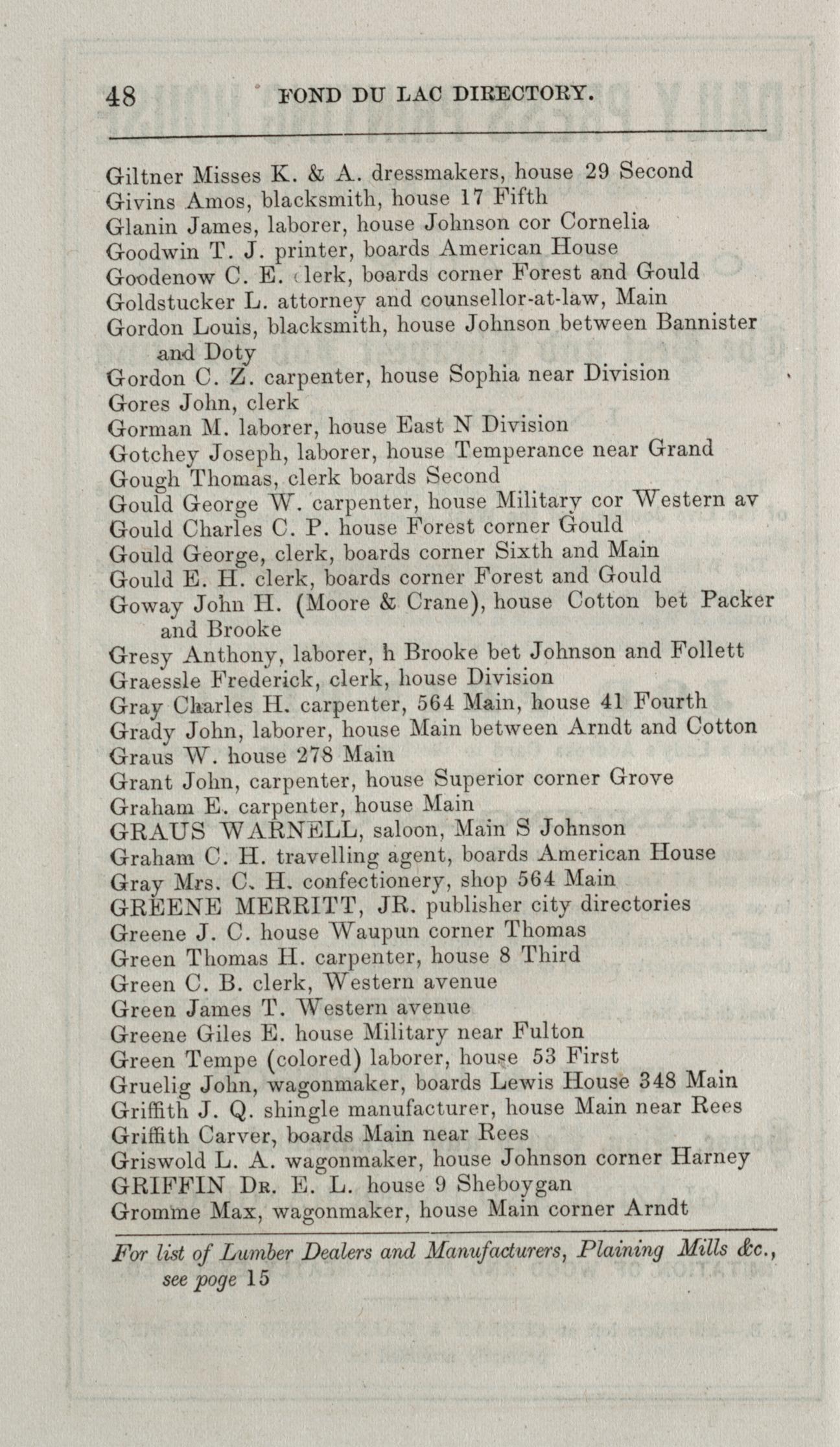 48 FOND DU LAC DIRECTORY.

Giltner Misses K. & A. dressmakers, house 29 Second
Givins Amos, blacksmith, house 17 Fifth
Glanin James, laborer, house Johnson cor Cornelia
Goodwin T. J. printer, boards American House
Goodenow C. E. clerk, boards corner Forest and Gould
Goldstucker L. attorney and counsellor-at-law, Main
Gordon Louis, blacksmith, house Johnson between Bannister and Doty
Gordon C. Z. carpenter, house Sophia near Division
Gores John, clerk
Gorman M. laborer, house East N Division
Gotchey Joseph, laborer, house Temperance near Grand
Gough Thomas, clerk boards Second
Gould George W. carpenter, house Military cor Western av
Gould Charles C. P. house Forest corner Gould
Gould George, clerk, boards corner Sixth and Main
Gould E. H. clerk, boards corner Forest and Gould
Goway John H. (Moore & Crane), house Cotton bet Packer and Brooke
Gresy Anthony, laborer, h Brooke bet Johnson and Follett
Graessle Frederick, clerk, house Division
Gray Charles H. carpenter, 564 Main, house 41 Fourth
Grady John, laborer, house Main between Arndt and Cotton
Graus W. house 278 Main
Grant John, carpenter, house Superior corner Grove
Graham E. carpenter, house Main
GRAUS WARNELL, saloon, Main S Johnson
Graham C. H. travelling agent, boards American House
Gray Mrs. C. H. confectionery, shop 564 Main
GREENE MERRITT, JR. publisher city directories
Greene J. C. house Waupun corner Thomas
Green Thomas H. carpenter, house 8 Third
Green C. B. clerk, Western avenue
Green James T. Western avenue
Greene Giles E. house Military near Fulton
Green Tempe (colored) laborer, house 53 First
Gruelig John, wagonmaker, boards Lewis House 348 Main
Griffith J. Q. shingle manufacturer, house Main near Rees
Griffith Carver, boards Main near Rees
Griswold L. A. wagonmaker, house Johnson corner Harney
GRIFFIN Dr. E. L. house 9 Sheboygan
Gromme Max, wagonmaker, house Main corner Arndt

For list of Lumber Dealers and Manufacturers, Plaining Mills &c., see poge 15